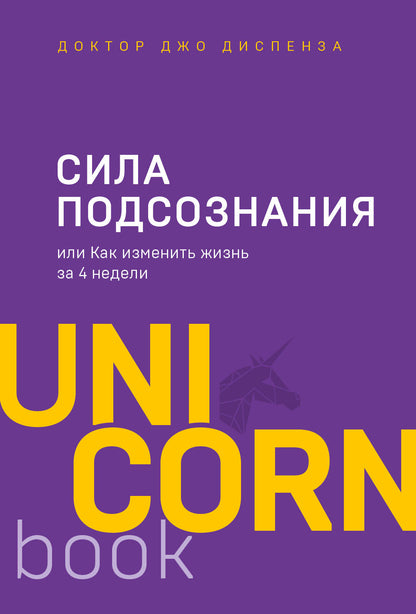 ДОКТОР ДЖО ДИСПЕНЗА

СИЛА ПОДСОЗНАНИЯ

или Как изменить жизнь за 4 недели

UNI CORN book